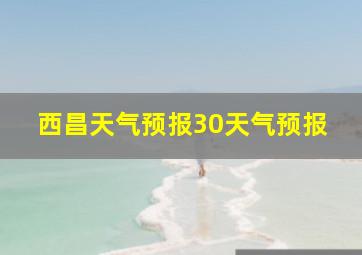 西昌天气预报30天气预报